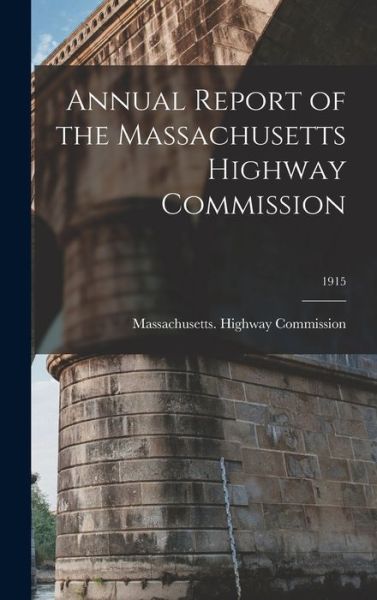 Annual Report of the Massachusetts Highway Commission

1915

Massachusetts. Highway Commission